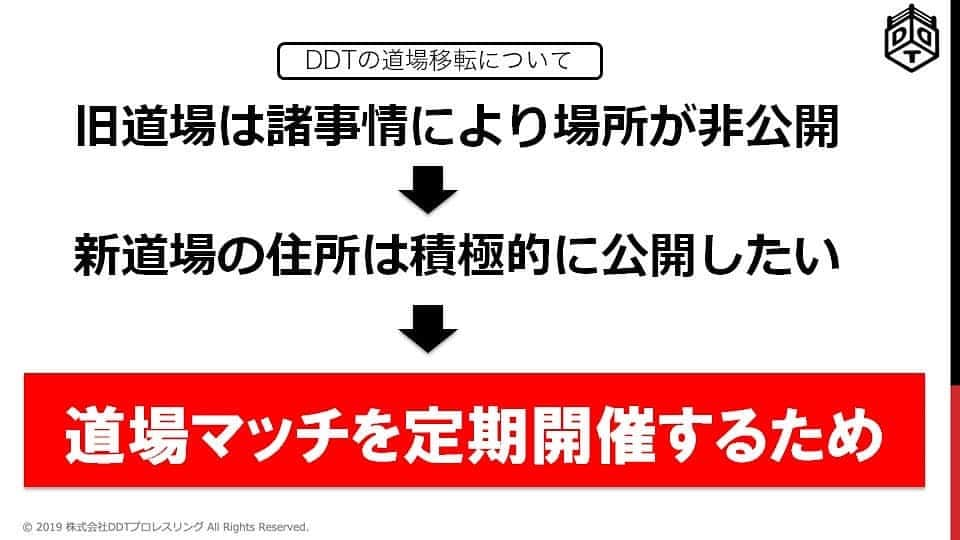 DDT

DDTの道場移転について

旧道場は諸事情により場所が非公開

新道場の住所は積極的に公開したい

道場マッチを定期開催するため

© 2019 株式会社DDTプロレスリング All Rights Reserved.